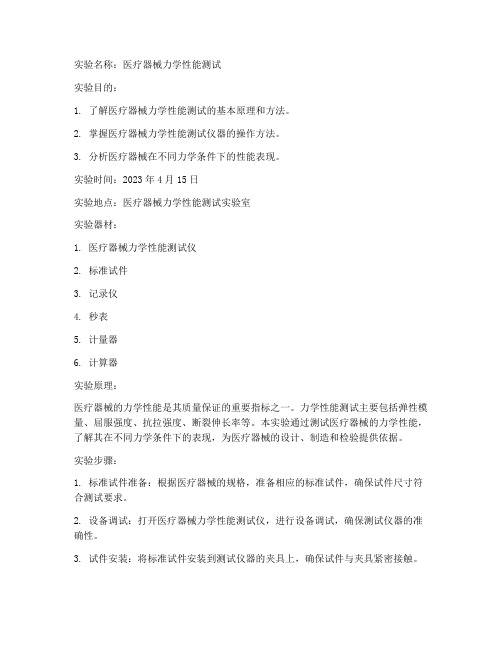 实验名称：医疗器械力学性能测试

实验目的：

1. 了解医疗器械力学性能测试的基本原理和方法。

2. 掌握医疗器械力学性能测试仪器的操作方法。

3. 分析医疗器械在不同力学条件下的性能表现。

实验时间：2023 年 4 月 15 日

实验地点：医疗器械力学性能测试实验室

实验器材：

1. 医疗器械力学性能测试仪

2. 标准试件

3. 记录仪

4. 秒表

5. 计量器

6. 计算器

实验原理：

医疗器械的力学性能是其质量保证的重要指标之一。力学性能测试主要包括弹性模量、屈服强度、抗拉强度、断裂伸长率等。本实验通过测试医疗器械的力学性能，了解其在不同力学条件下的表现，为医疗器械的设计、制造和检验提供依据。

实验步骤：

1. 标准试件准备：根据医疗器械的规格，准备相应的标准试件，确保试件尺寸符合测试要求。

2. 设备调试：打开医疗器械力学性能测试仪，进行设备调试，确保测试仪器的准确性。

3. 试件安装：将标准试件安装到测试仪器的夹具上，确保试件与夹具紧密接触。